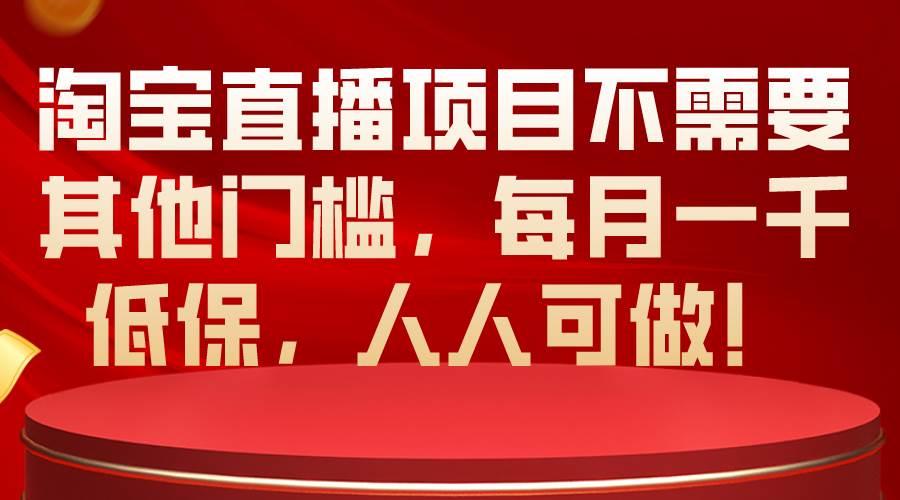 淘宝直播项目不需要其他门槛，每月一千低保，人人可做！